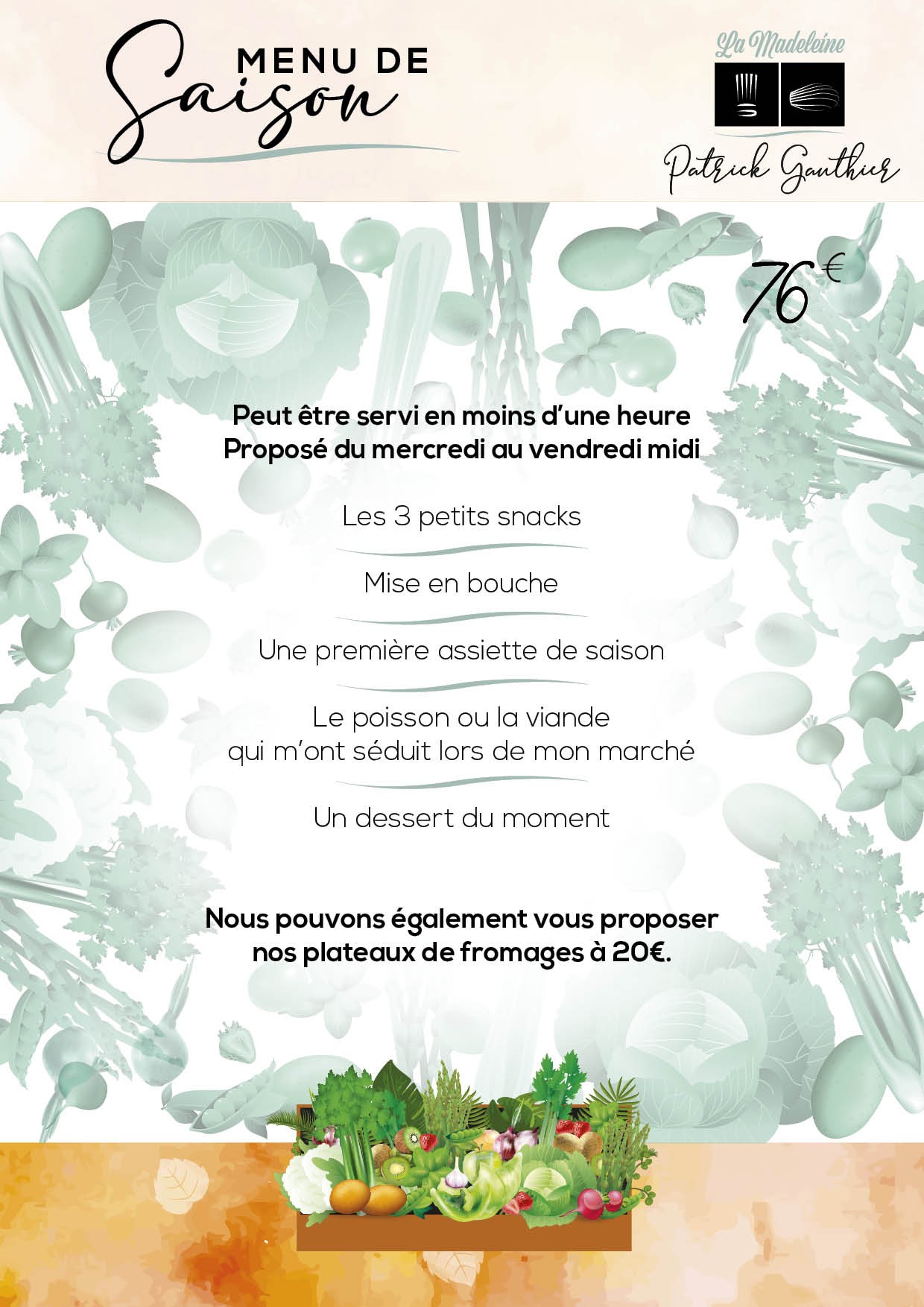 MENU DE
Saison

La Madeleine

Patrick Gauthier

76€

Peut être servi en moins d'une heure
Proposé du mercredi au vendredi midi

Les 3 petits snacks

Mise en bouche

Une première assiette de saison

Le poisson ou la viande
qui m'ont séduit lors de mon marché

Un dessert du moment

Nous pouvons également vous proposer
nos plateaux de fromages à 20€.